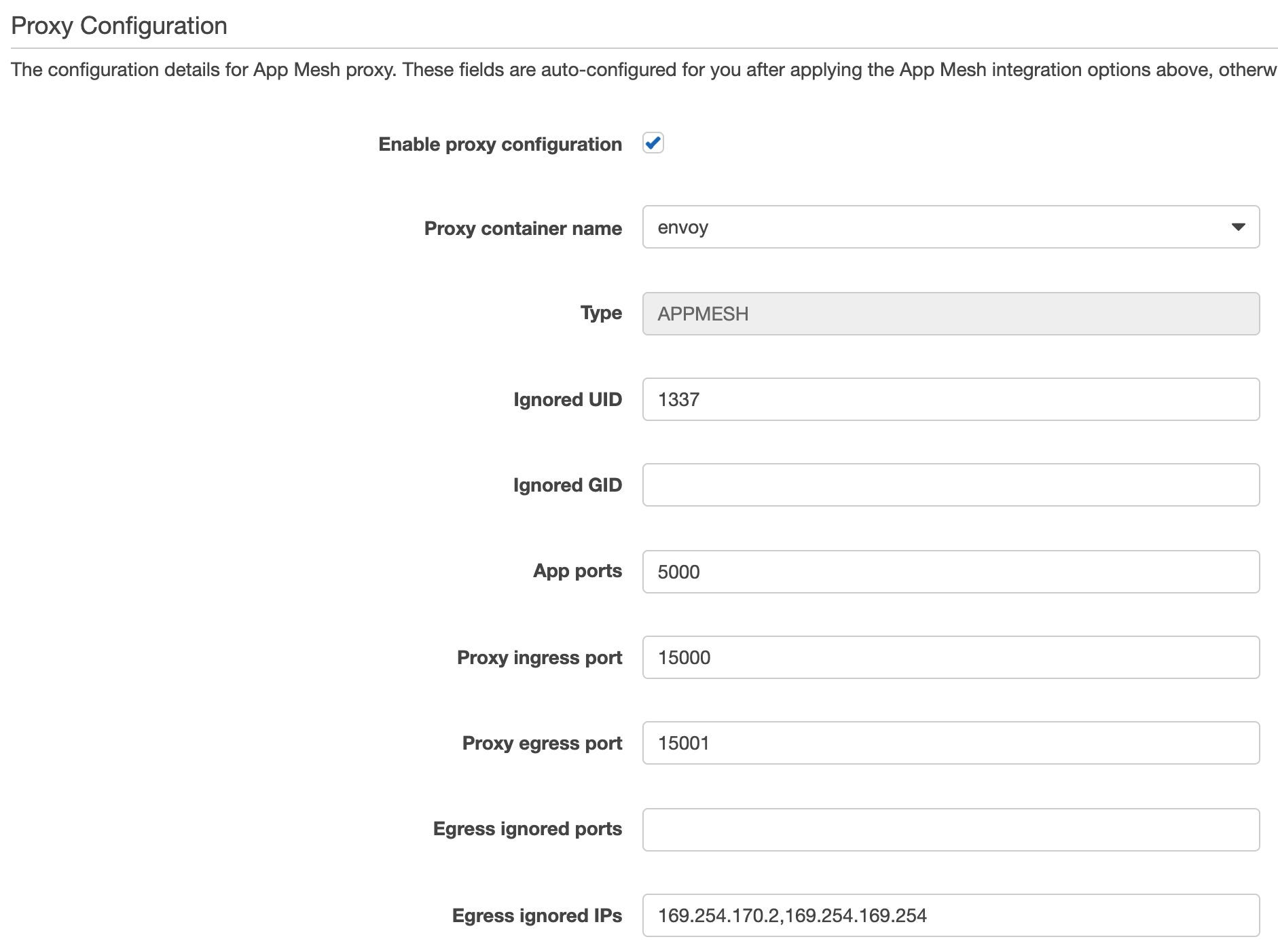 Proxy Configuration

The configuration details for App Mesh proxy. These fields are auto-configured for you after applying the App Mesh integration options above, otherw

Enable proxy configuration

Proxy container name envoy

Type APPMESH

Ignored UID 1337

Ignored GID

App ports 5000

Proxy ingress port 15000

Proxy egress port 15001

Egress ignored ports

Egress ignored IPs 169.254.170.2,169.254.169.254